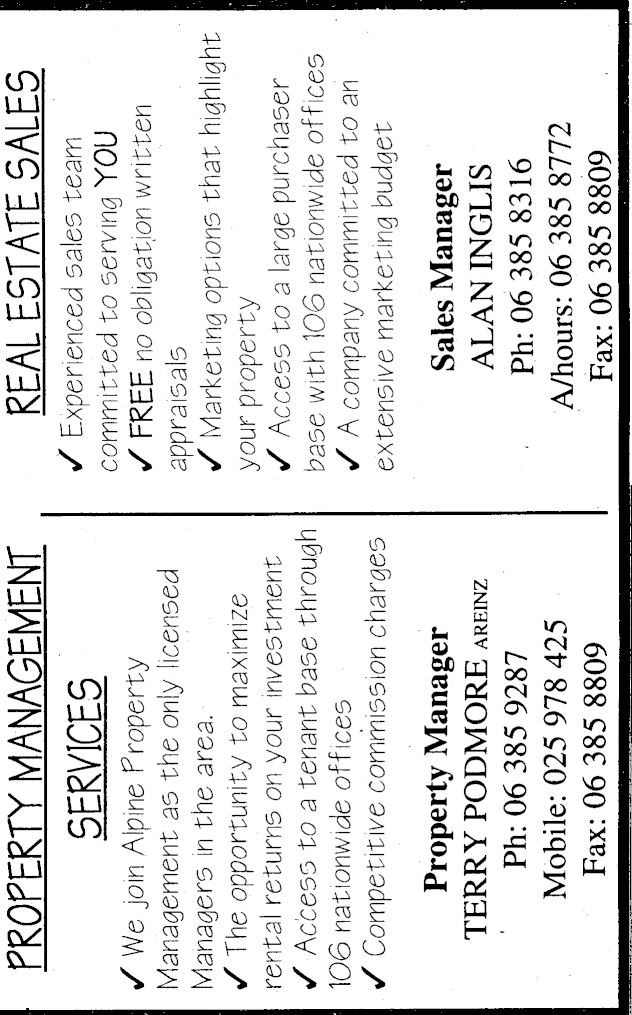 PROPERTY MANAGEMENT

SERVICES

✓ We join Alpine Property Management as the only licensed Managers in the area.
✓ The opportunity to maximize rental returns on your investment
✓ Access to a tenant base through 106 nationwide offices
✓ Competitive commission charges

Property Manager
TERRY PODMORE AREINZ
Ph: 06 385 9287
Mobile: 025 978 425
Fax: 06 385 8809

REAL ESTATE SALES

✓ Experienced sales team committed to serving YOU
✓ FREE no obligation written appraisals
✓ Marketing options that highlight your property
✓ Access to a large purchaser base with 106 nationwide offices
✓ A company committed to an extensive marketing budget

Sales Manager
ALAN INGLIS
Ph: 06 385 8316
A/hours: 06 385 8772
Fax: 06 385 8809